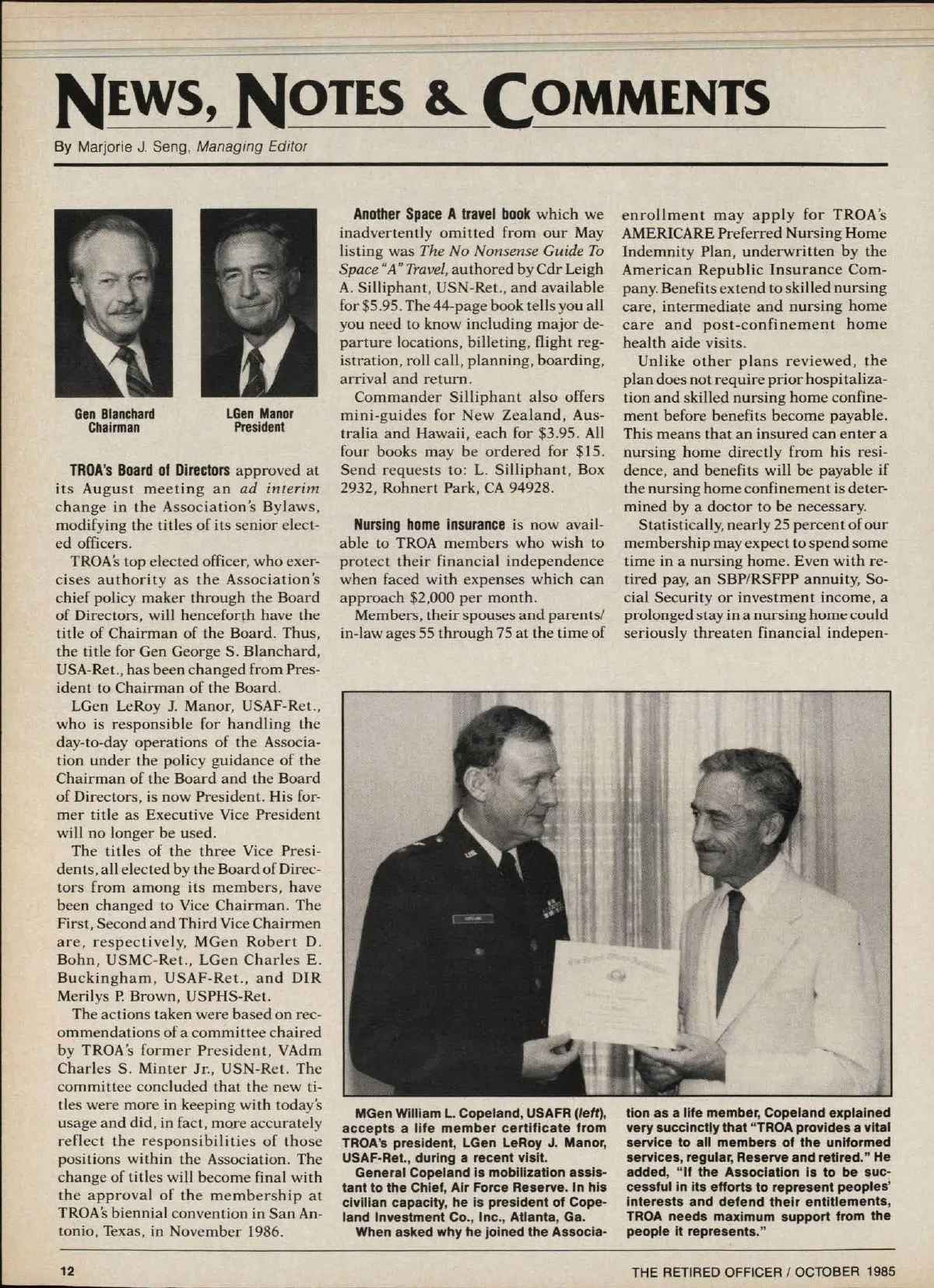 NEWS, NOTES & COMMENTS

By Marjorie J. Seng, Managing Editor

Gen Blanchard
Chairman

LGen Manor
President

TROA's Board of Directors approved at its August meeting an ad interim change in the Association's Bylaws, modifying the titles of its senior elected officers.

TROA's top elected officer, who exercises authority as the Association's chief policy maker through the Board of Directors, will henceforth have the title of Chairman of the Board. Thus, the title for Gen George S. Blanchard, USA-Ret., has been changed from President to Chairman of the Board.

LGen LeRoy J. Manor, USAF-Ret., who is responsible for handling the day-to-day operations of the Association under the policy guidance of the Chairman of the Board and the Board of Directors, is now President. His former title as Executive Vice President will no longer be used.

The titles of the three Vice Presidents, all elected by the Board of Directors from among its members, have been changed to Vice Chairman. The First, Second and Third Vice Chairmen are, respectively, MGen Robert D. Bohn, USMC-Ret., LGen Charles E. Buckingham, USAF-Ret., and DIR Merilys P. Brown, USPHS-Ret.

The actions taken were based on recommendations of a committee chaired by TROA's former President, VAdm Charles S. Minter Jr., USN-Ret. The committee concluded that the new titles were more in keeping with today's usage and did, in fact, more accurately reflect the responsibilities of those positions within the Association. The change of titles will become final with the approval of the membership at TROA's biennial convention in San Antonio, Texas, in November 1986.

Another Space A travel book which we inadvertently omitted from our May listing was The No Nonsense Guide To Space "A" Travel, authored by Cdr Leigh A. Silliphant, USN-Ret., and available for $5.95. The 44-page book tells you all you need to know including major departure locations, billeting, flight registration, roll call, planning, boarding, arrival and return.

Commander Silliphant also offers mini-guides for New Zealand, Australia and Hawaii, each for $3.95. All four books may be ordered for $15. Send requests to: L. Silliphant, Box 2932, Rohnert Park, CA 94928.

Nursing home insurance is now available to TROA members who wish to protect their financial independence when faced with expenses which can approach $2,000 per month.

Members, their spouses and parents/in-law ages 55 through 75 at the time of enrollment may apply for TROA's AMERICARE Preferred Nursing Home Indemnity Plan, underwritten by the American Republic Insurance Company. Benefits extend to skilled nursing care, intermediate and nursing home care and post-confinement home health aide visits.

Unlike other plans reviewed, the plan does not require prior hospitalization and skilled nursing home confinement before benefits become payable. This means that an insured can enter a nursing home directly from his residence, and benefits will be payable if the nursing home confinement is determined by a doctor to be necessary.

Statistically, nearly 25 percent of our membership may expect to spend some time in a nursing home. Even with retired pay, an SBP/RSFPP annuity, Social Security or investment income, a prolonged stay in a nursing home could seriously threaten financial indepen-

MGen William L. Copeland, USAFR (left), accepts a life member certificate from TROA's president, LGen LeRoy J. Manor, USAF-Ret., during a recent visit.

General Copeland is mobilization assistant to the Chief, Air Force Reserve. In his civilian capacity, he is president of Copeland Investment Co., Inc., Atlanta, Ga.

When asked why he joined the Association as a life member, Copeland explained very succinctly that "TROA provides a vital service to all members of the uniformed services, regular, Reserve and retired." He added, "If the Association is to be successful in its efforts to represent peoples' interests and defend their entitlements, TROA needs maximum support from the people it represents."

12

THE RETIRED OFFICER / OCTOBER 1985